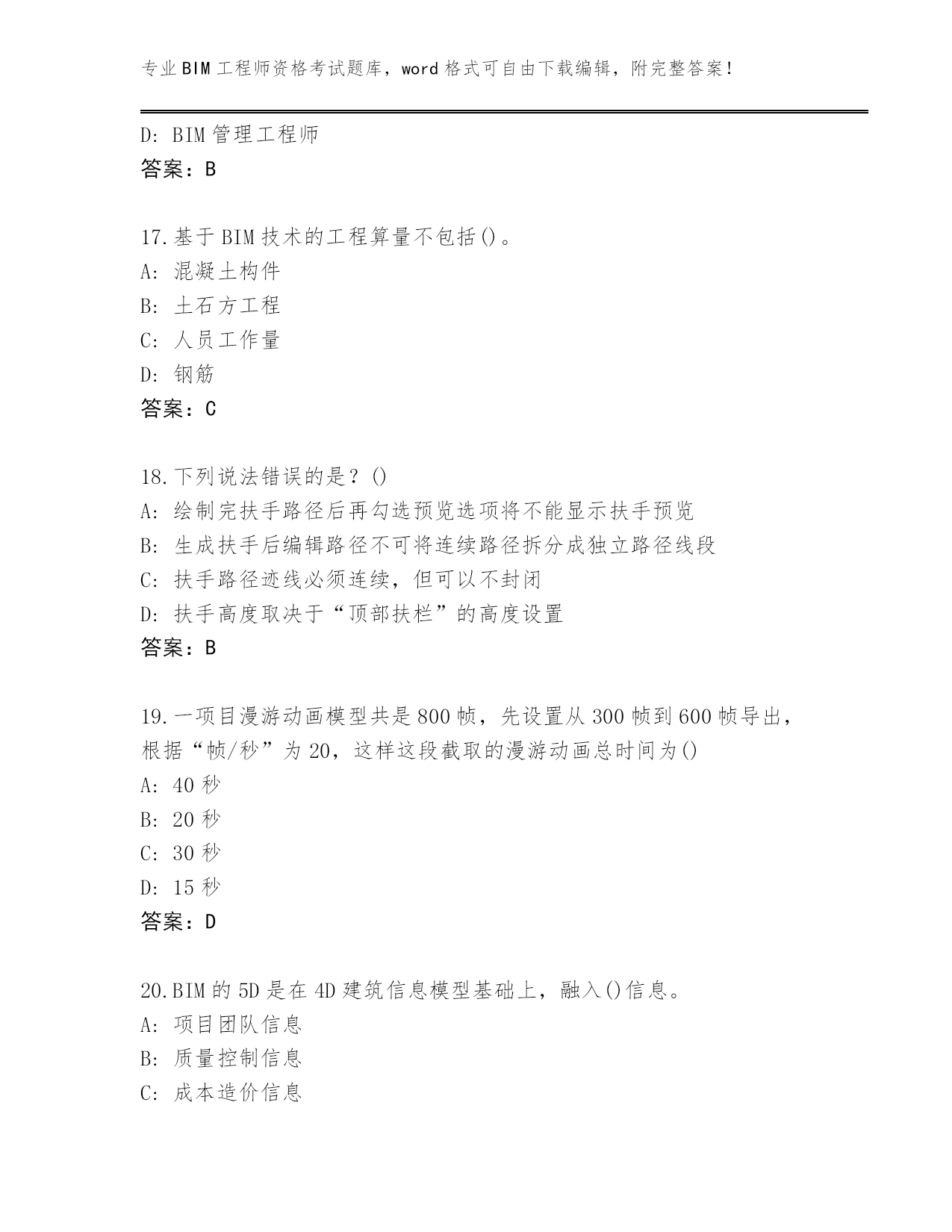 专业BIM工程师资格考试题库，word格式可自由下载编辑，附完整答案！

D: BIM管理工程师
答案：B

17.基于BIM技术的工程算量不包括()。
A: 混凝土构件
B: 土石方工程
C: 人员工作量
D: 钢筋
答案：C

18.下列说法错误的是？()
A: 绘制完扶手路径后再勾选预览选项将不能显示扶手预览
B: 生成扶手后编辑路径不可将连续路径拆分成独立路径线段
C: 扶手路径迹线必须连续，但可以不封闭
D: 扶手高度取决于“顶部扶栏”的高度设置
答案：B

19.一项目漫游动画模型共是800帧，先设置从300帧到600帧导出，根据“帧/秒”为20，这样这段截取的漫游动画总时间为()
A: 40秒
B: 20秒
C: 30秒
D: 15秒
答案：D

20.BIM的5D是在4D建筑信息模型基础上，融入()信息。
A: 项目团队信息
B: 质量控制信息
C: 成本造价信息